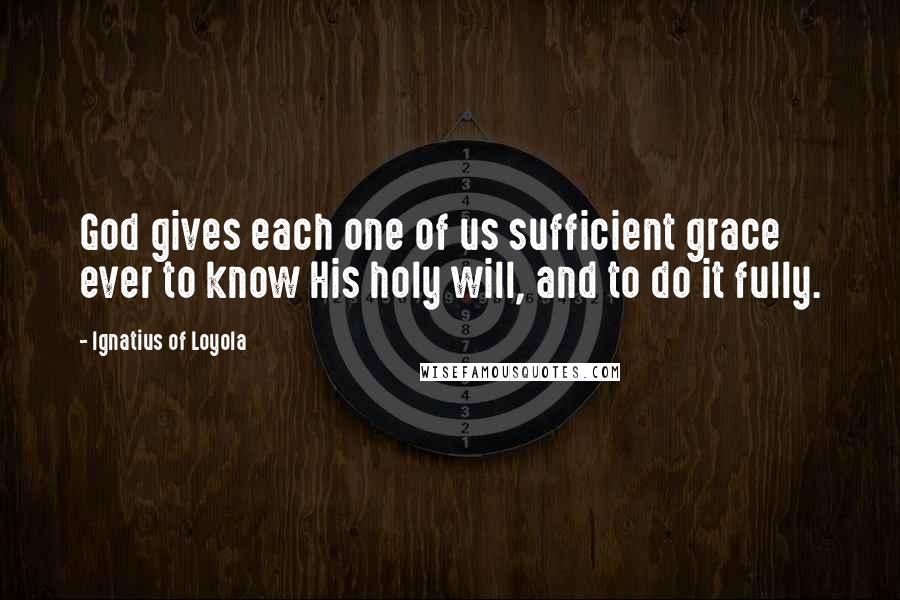 God gives each one of us sufficient grace ever to know His holy will, and to do it fully.

- Ignatius of Loyola

WISEFAMOUSQUOTES.COM